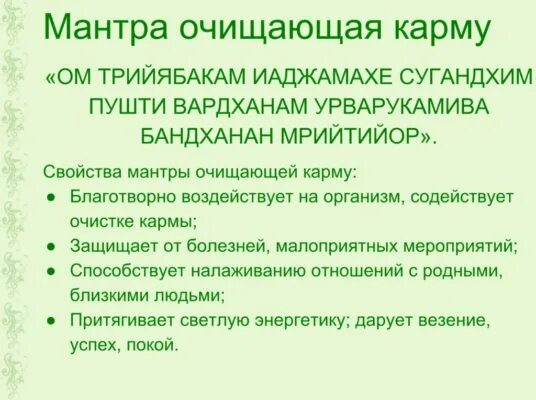 Мантра очищающая карму

«ОМ ТРИЙЯБАКАМ ИАДЖАМАХЕ СУГАНДХИМ ПУШТИ ВАРДХАНАМ УРВАРУКАМИВА БАНДХАНАН МРИЙТИЙОР».

Свойства мантры очищающей карму:
• Благотворно воздействует на организм, содействует очистке кармы;
• Защищает от болезней, малоприятных мероприятий;
• Способствует налаживанию отношений с родными, близкими людьми;
• Притягивает светлую энергетику; дарует везение, успех, покой.